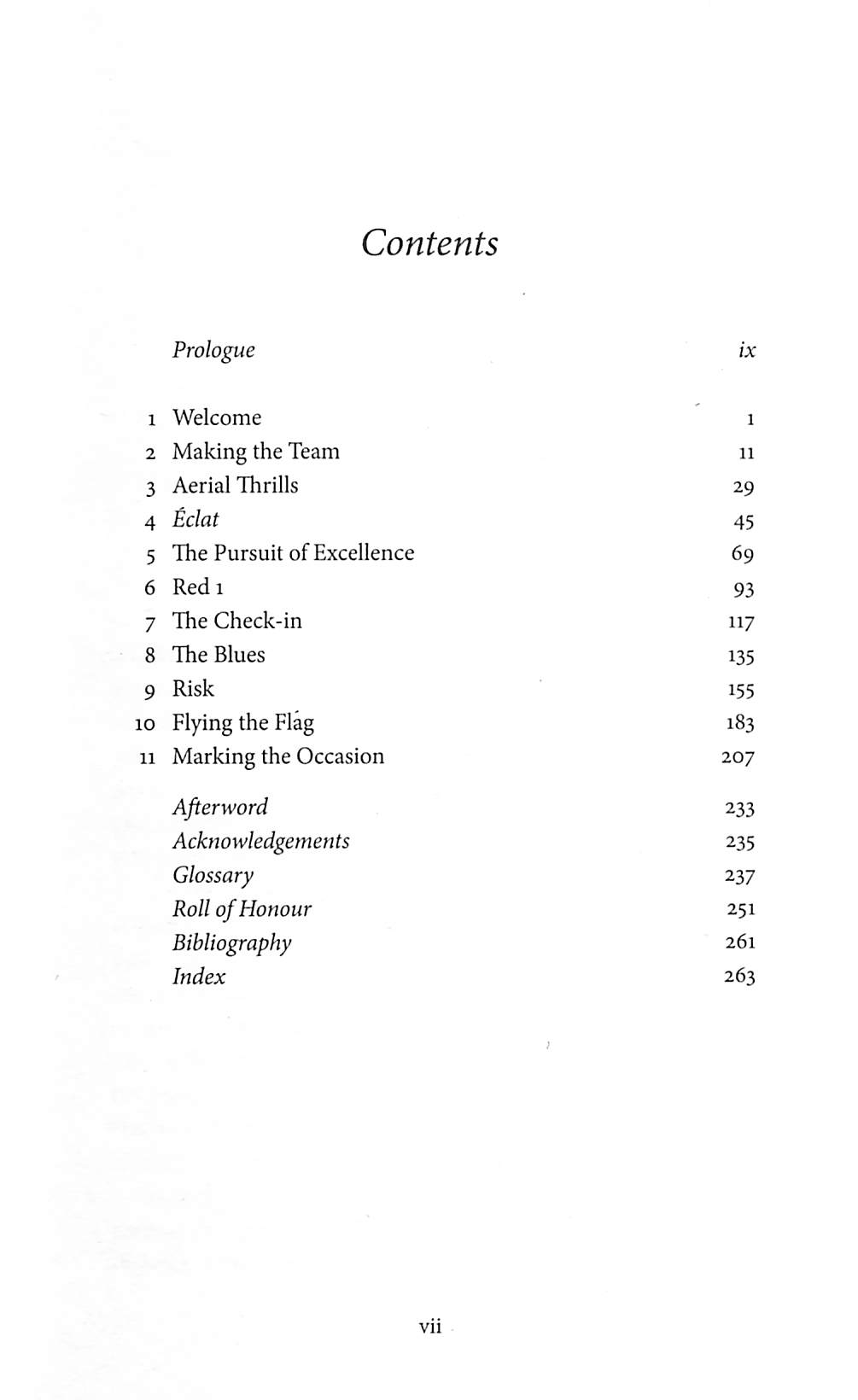 Contents

Prologue ix

1 Welcome 1
2 Making the Team 11
3 Aerial Thrills 29
4 Éclat 45
5 The Pursuit of Excellence 69
6 Red 1 93
7 The Check-in 117
8 The Blues 135
9 Risk 155
10 Flying the Flag 183
11 Marking the Occasion 207

Afterword 233
Acknowledgements 235
Glossary 237
Roll of Honour 251
Bibliography 261
Index 263

vii